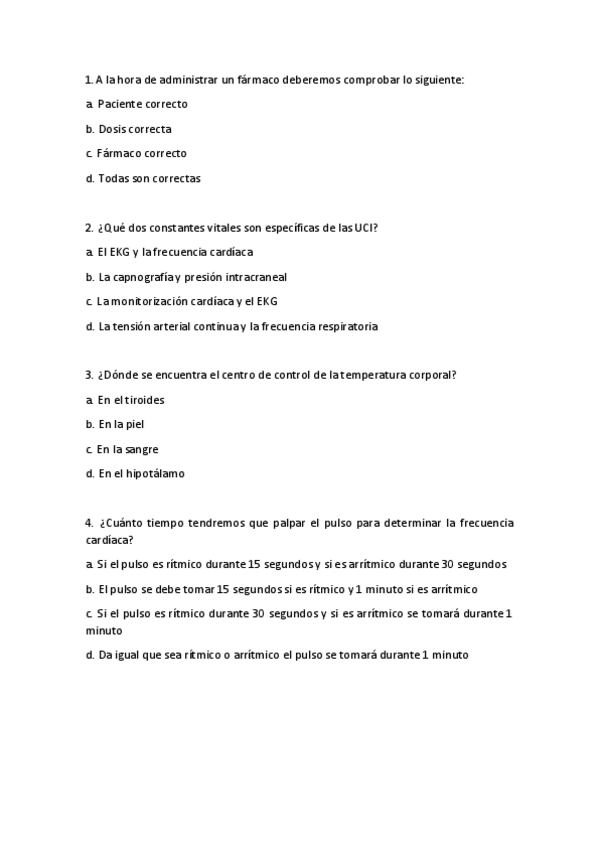 1. A la hora de administrar un fármaco deberemos comprobar lo siguiente:

a. Paciente correcto

b. Dosis correcta

c. Fármaco correcto

d. Todas son correctas

2. ¿Qué dos constantes vitales son específicas de las UCI?

a. El EKG y la frecuencia cardíaca

b. La capnografía y presión intracraneal

c. La monitorización cardíaca y el EKG

d. La tensión arterial continua y la frecuencia respiratoria

3. ¿Dónde se encuentra el centro de control de la temperatura corporal?

a. En el tiroides

b. En la piel

c. En la sangre

d. En el hipotálamo

4. ¿Cuánto tiempo tendremos que palpar el pulso para determinar la frecuencia cardíaca?

a. Si el pulso es rítmico durante 15 segundos y si es arrítmico durante 30 segundos

b. El pulso se debe tomar 15 segundos si es rítmico y 1 minuto si es arrítmico

c. Si el pulso es rítmico durante 30 segundos y si es arrítmico se tomará durante 1 minuto

d. Da igual que sea rítmico o arrítmico el pulso se tomará durante 1 minuto